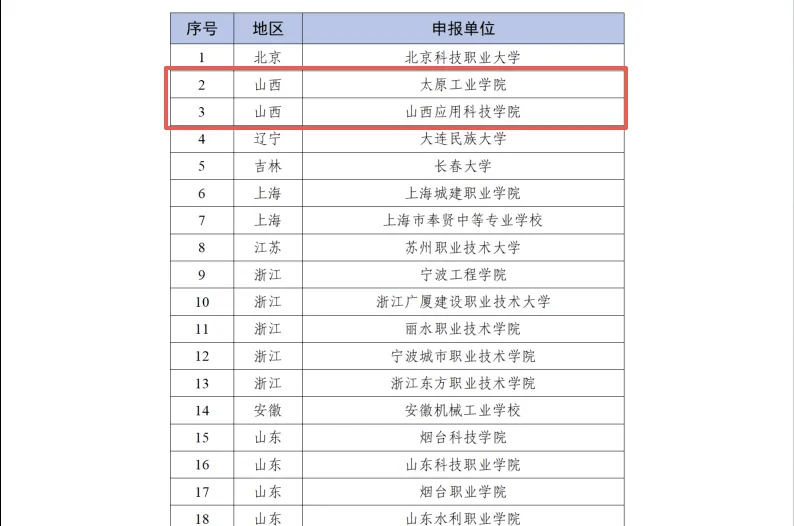 | 序号 | 地区 | 申报单位 |
|---|---|---|
| 1 | 北京 | 北京科技职业大学 |
| 2 | 山西 | 太原工业学院 |
| 3 | 山西 | 山西应用科技学院 |
| 4 | 辽宁 | 大连民族大学 |
| 5 | 吉林 | 长春大学 |
| 6 | 上海 | 上海城建职业学院 |
| 7 | 上海 | 上海市奉贤中等专业学校 |
| 8 | 江苏 | 苏州职业技术大学 |
| 9 | 浙江 | 宁波工程学院 |
| 10 | 浙江 | 浙江广厦建设职业技术大学 |
| 11 | 浙江 | 丽水职业技术学院 |
| 12 | 浙江 | 宁波城市职业技术学院 |
| 13 | 浙江 | 浙江东方职业技术学院 |
| 14 | 安徽 | 安徽机械工业学校 |
| 15 | 山东 | 烟台科技学院 |
| 16 | 山东 | 山东科技职业学院 |
| 17 | 山东 | 烟台职业学院 |
| 18 | 山东 | 山东水利职业学院 |